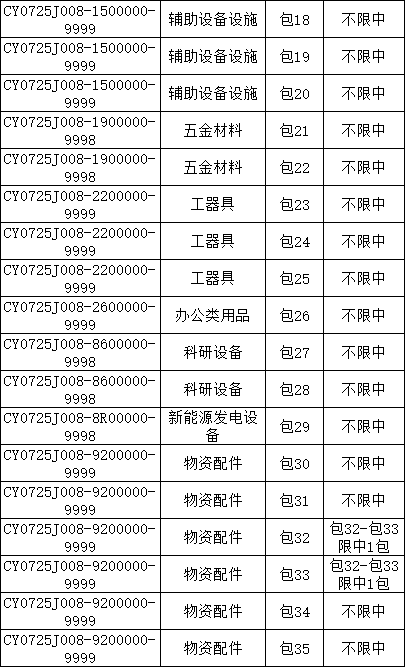 | CY0725J008-1500000-9999 | 辅助设备设施 | 包18 | 不限中 |
|---|---|---|---|
| CY0725J008-1500000-9999 | 辅助设备设施 | 包19 | 不限中 |
| CY0725J008-1500000-9999 | 辅助设备设施 | 包20 | 不限中 |
| CY0725J008-1900000-9998 | 五金材料 | 包21 | 不限中 |
| CY0725J008-1900000-9998 | 五金材料 | 包22 | 不限中 |
| CY0725J008-2200000-9999 | 工器具 | 包23 | 不限中 |
| CY0725J008-2200000-9999 | 工器具 | 包24 | 不限中 |
| CY0725J008-2200000-9999 | 工器具 | 包25 | 不限中 |
| CY0725J008-2600000-9999 | 办公类用品 | 包26 | 不限中 |
| CY0725J008-8600000-9998 | 科研设备 | 包27 | 不限中 |
| CY0725J008-8600000-9998 | 科研设备 | 包28 | 不限中 |
| CY0725J008-8R00000-9998 | 新能源发电设备 | 包29 | 不限中 |
| CY0725J008-9200000-9999 | 物资配件 | 包30 | 不限中 |
| CY0725J008-9200000-9999 | 物资配件 | 包31 | 不限中 |
| CY0725J008-9200000-9999 | 物资配件 | 包32 | 包32-包33限中1包 |
| CY0725J008-9200000-9999 | 物资配件 | 包33 | 包32-包33限中1包 |
| CY0725J008-9200000-9999 | 物资配件 | 包34 | 不限中 |
| CY0725J008-9200000-9999 | 物资配件 | 包35 | 不限中 |